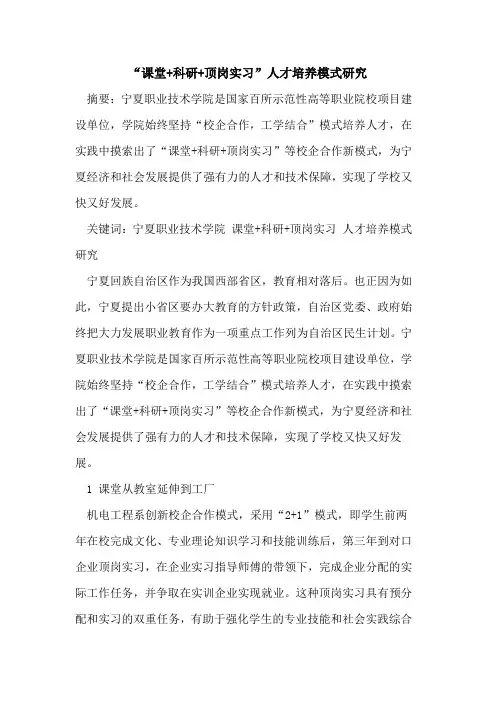 “课堂+科研+顶岗实习”人才培养模式研究

摘要：宁夏职业技术学院是国家百所示范性高等职业院校项目建设单位，学院始终坚持“校企合作，工学结合”模式培养人才，在实践中摸索出了“课堂+科研+顶岗实习”等校企合作新模式，为宁夏经济和社会发展提供了强有力的人才和技术保障，实现了学校又快又好发展。

关键词：宁夏职业技术学院 课堂+科研+顶岗实习 人才培养模式研究

宁夏回族自治区作为我国西部省区，教育相对落后。也正因为如此，宁夏提出小省区要办大教育的方针政策，自治区党委、政府始终把大力发展职业教育作为一项重点工作列为自治区民生计划。宁夏职业技术学院是国家百所示范性高等职业院校项目建设单位，学院始终坚持“校企合作，工学结合”模式培养人才，在实践中摸索出了“课堂+科研+顶岗实习”等校企合作新模式，为宁夏经济和社会发展提供了强有力的人才和技术保障，实现了学校又快又好发展。

1 课堂从教室延伸到工厂

机电工程系创新校企合作模式，采用“2+1”模式，即学生前两年在校完成文化、专业理论知识学习和技能训练后，第三年到对口企业顶岗实习，在企业实习指导师傅的带领下，完成企业分配的实际工作任务，并争取在实训企业实现就业。这种顶岗实习具有预分配和实习的双重任务，有助于强化学生的专业技能和社会实践综合